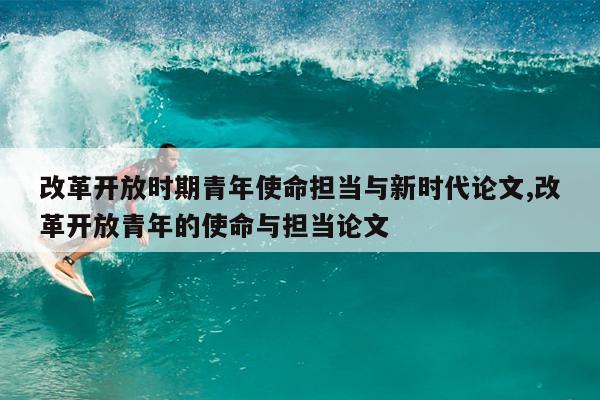 改革开放时期青年使命担当与新时代论文,改革开放青年的使命与担当论文